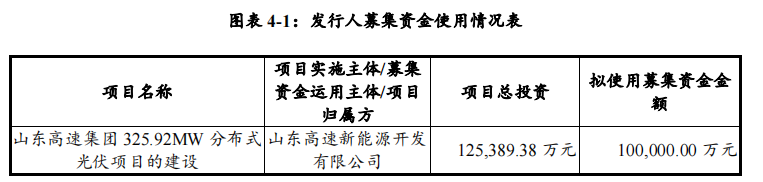 图表 4-1：发行人募集资金使用情况表

| 项目名称 | 项目实施主体/募集资金运用主体/项目归属方 | 项目总投资 | 拟使用募集资金金额 |
|---|---|---|---|
| 山东高速集团 325.92MW 分布式光伏项目的建设 | 山东高速新能源开发有限公司 | 125,389.38 万元 | 100,000.00 万元 |